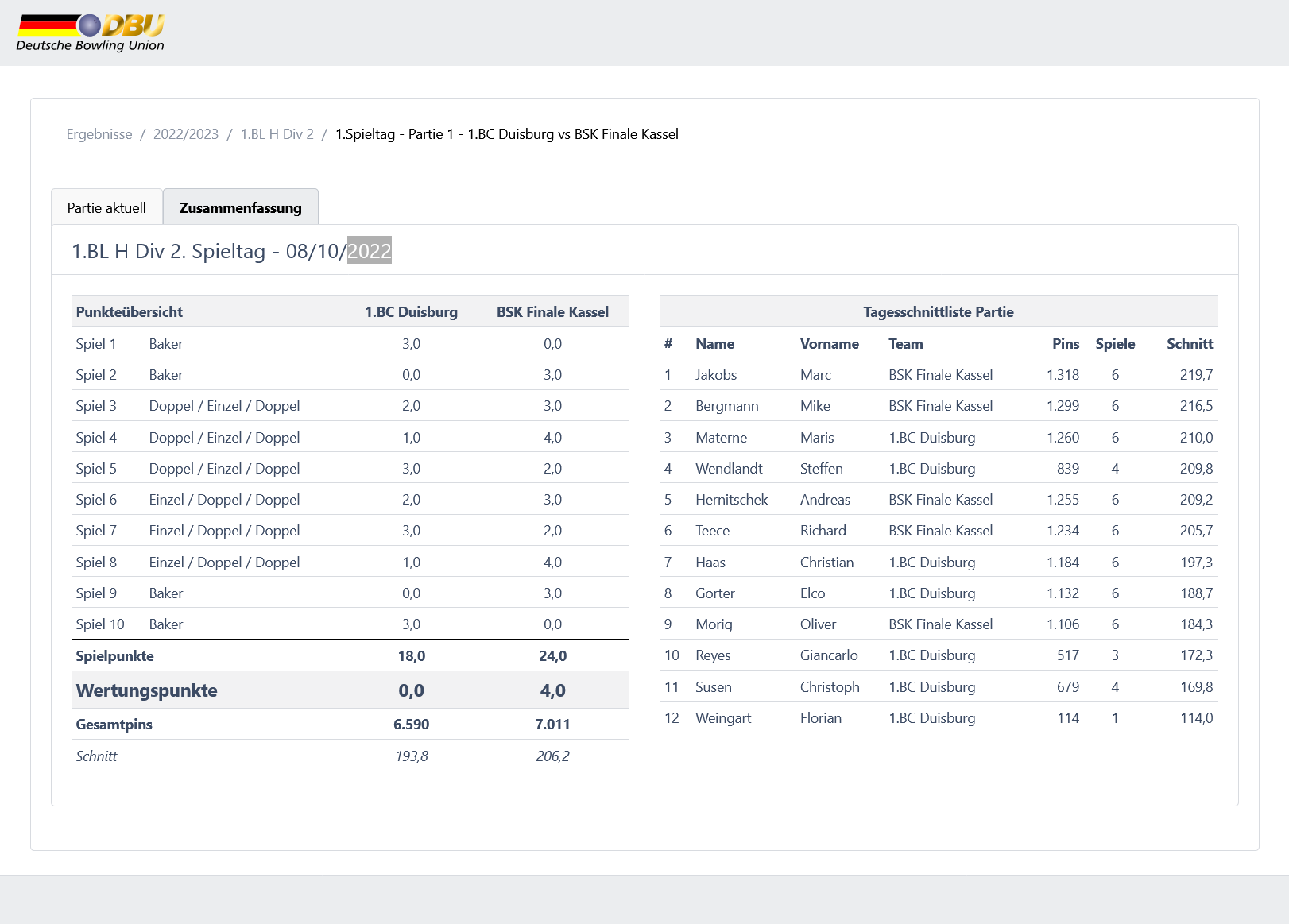 DBU
Deutsche Bowling Union

Ergebnisse / 2022/2023 / 1.BL H Div 2 / 1.Spieltag - Partie 1 - 1.BC Duisburg vs BSK Finale Kassel

Partie aktuell
Zusammenfassung

1.BL H Div 2. Spieltag - 08/10/2022

| Punkteübersicht | | 1.BC Duisburg | BSK Finale Kassel |
|---|---|---|---|
| Spiel 1 | Baker | 3,0 | 0,0 |
| Spiel 2 | Baker | 0,0 | 3,0 |
| Spiel 3 | Doppel / Einzel / Doppel | 2,0 | 3,0 |
| Spiel 4 | Doppel / Einzel / Doppel | 1,0 | 4,0 |
| Spiel 5 | Doppel / Einzel / Doppel | 3,0 | 2,0 |
| Spiel 6 | Einzel / Doppel / Doppel | 2,0 | 3,0 |
| Spiel 7 | Einzel / Doppel / Doppel | 3,0 | 2,0 |
| Spiel 8 | Einzel / Doppel / Doppel | 1,0 | 4,0 |
| Spiel 9 | Baker | 0,0 | 3,0 |
| Spiel 10 | Baker | 3,0 | 0,0 |
| Spielpunkte | | 18,0 | 24,0 |
| Wertungspunkte | | 0,0 | 4,0 |
| Gesamtpins | | 6.590 | 7.011 |
| Schnitt | | 193,8 | 206,2 |

Tagesschnittliste Partie

| # | Name | Vorname | Team | Pins | Spiele | Schnitt |
|---|---|---|---|---|---|---|
| 1 | Jakobs | Marc | BSK Finale Kassel | 1.318 | 6 | 219,7 |
| 2 | Bergmann | Mike | BSK Finale Kassel | 1.299 | 6 | 216,5 |
| 3 | Materne | Maris | 1.BC Duisburg | 1.260 | 6 | 210,0 |
| 4 | Wendlandt | Steffen | 1.BC Duisburg | 839 | 4 | 209,8 |
| 5 | Hernitschek | Andreas | BSK Finale Kassel | 1.255 | 6 | 209,2 |
| 6 | Teece | Richard | BSK Finale Kassel | 1.234 | 6 | 205,7 |
| 7 | Haas | Christian | 1.BC Duisburg | 1.184 | 6 | 197,3 |
| 8 | Gorter | Elco | 1.BC Duisburg | 1.132 | 6 | 188,7 |
| 9 | Morig | Oliver | BSK Finale Kassel | 1.106 | 6 | 184,3 |
| 10 | Reyes | Giancarlo | 1.BC Duisburg | 517 | 3 | 172,3 |
| 11 | Susen | Christoph | 1.BC Duisburg | 679 | 4 | 169,8 |
| 12 | Weingart | Florian | 1.BC Duisburg | 114 | 1 | 114,0 |